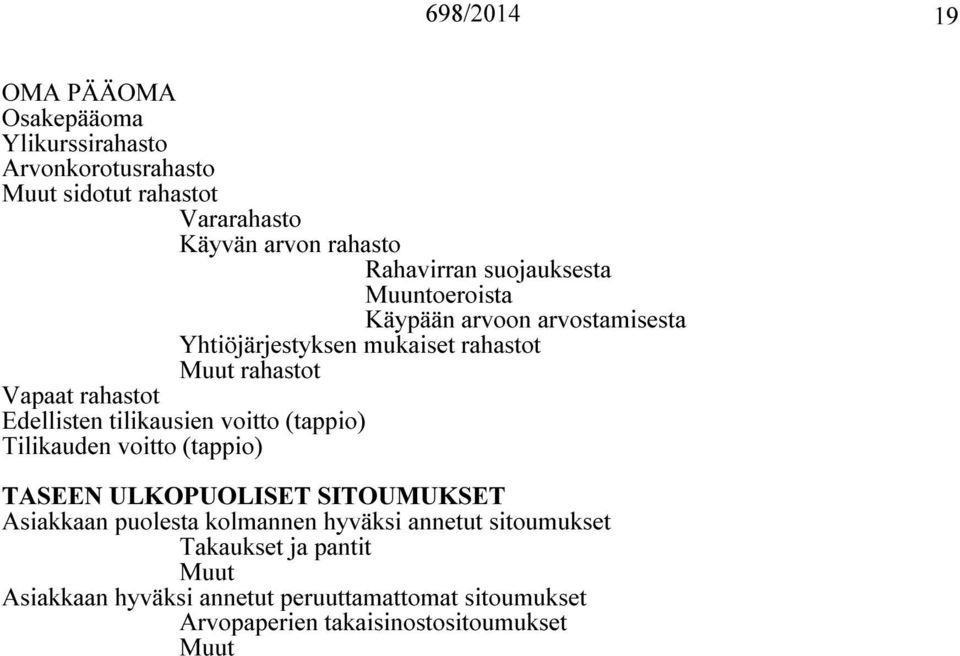 698/2014 19

OMA PÄÄOMA
Osakepääoma
Ylikurssirahasto
Arvonkorotusrahasto
Muut sidotut rahastot
Vararahasto
Käyvän arvon rahasto
Rahavirran suojauksesta
Muuntoeroista
Käypään arvoon arvostamisesta
Yhtiöjärjestyksen mukaiset rahastot
Muut rahastot
Vapaat rahastot
Edellisten tilikausien voitto (tappio)
Tilikauden voitto (tappio)

TASEEN ULKOPUOLISET SITOUMUKSET
Asiakkaan puolesta kolmannen hyväksi annetut sitoumukset
Takaukset ja pantit
Muut
Asiakkaan hyväksi annetut peruuttamattomat sitoumukset
Arvopaperien takaisinostositoumukset
Muut